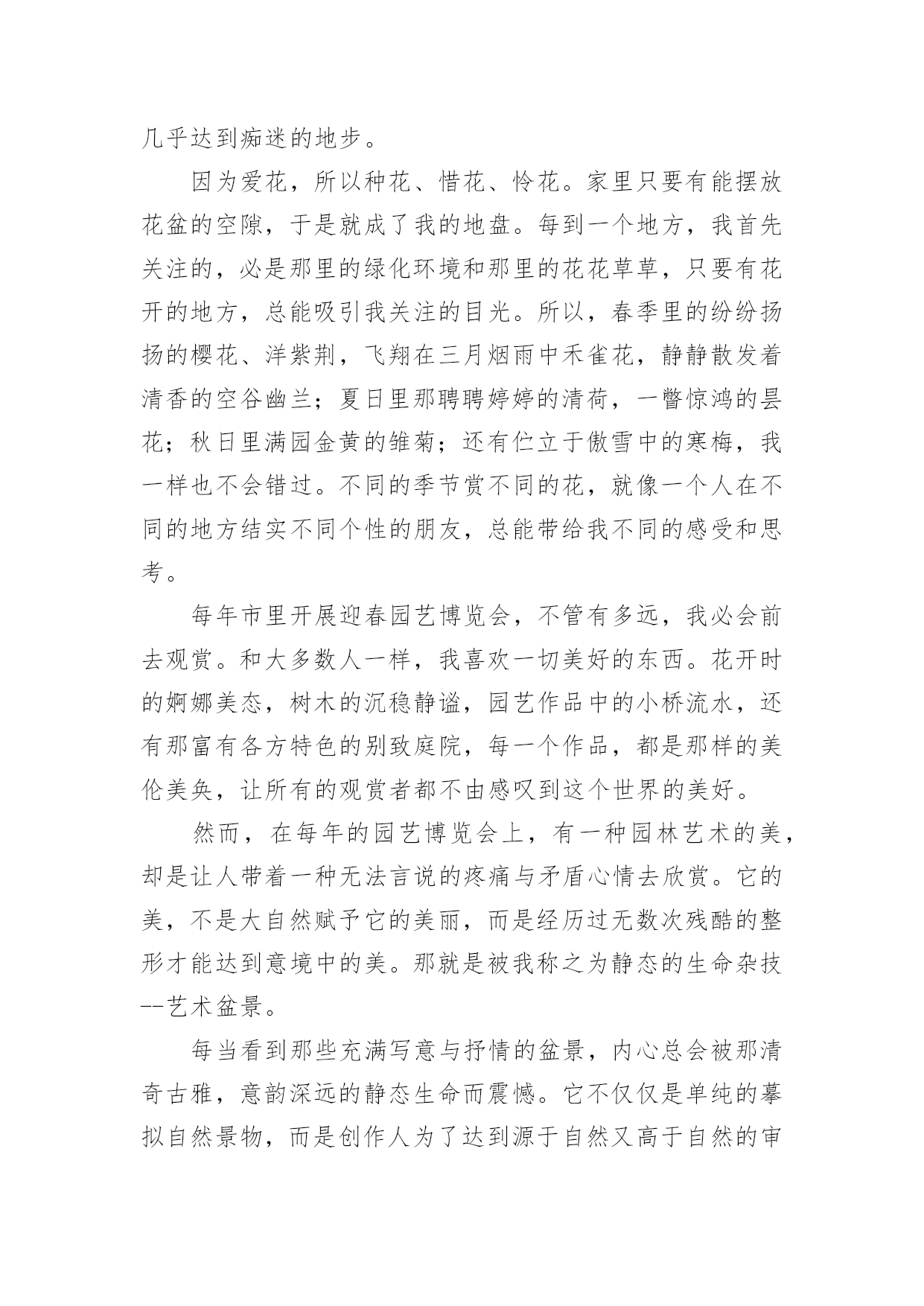 几乎达到痴迷的地步。

因为爱花，所以种花、惜花、怜花。家里只要有能摆放花盆的空隙，于是就成了我的地盘。每到一个地方，我首先关注的，必是那里的绿化环境和那里的花花草草，只要有花开的地方，总能吸引我关注的目光。所以，春季里的纷纷扬扬的樱花、洋紫荆，飞翔在三月烟雨中禾雀花，静静散发着清香的空谷幽兰；夏日里那聘聘婷婷的清荷，一瞥惊鸿的昙花；秋日里满园金黄的雏菊；还有伫立于傲雪中的寒梅，我一样也不会错过。不同的季节赏不同的花，就像一个人在不同的地方结实不同个性的朋友，总能带给我不同的感受和思考。

每年市里开展迎春园艺博览会，不管有多远，我必会前去观赏。和大多数人一样，我喜欢一切美好的东西。花开时的婀娜美态，树木的沉稳静谧，园艺作品中的小桥流水，还有那富有各方特色的别致庭院，每一个作品，都是那样的美伦美奂，让所有的观赏者都不由感叹到这个世界的美好。

然而，在每年的园艺博览会上，有一种园林艺术的美，却是让人带着一种无法言说的疼痛与矛盾心情去欣赏。它的美，不是大自然赋予它的美丽，而是经历过无数次残酷的整形才能达到意境中的美。那就是被我称之为静态的生命杂技--艺术盆景。

每当看到那些充满写意与抒情的盆景，内心总会被那清奇古雅，意韵深远的静态生命而震憾。它不仅仅是单纯的摹拟自然景物，而是创作人为了达到源于自然又高于自然的审